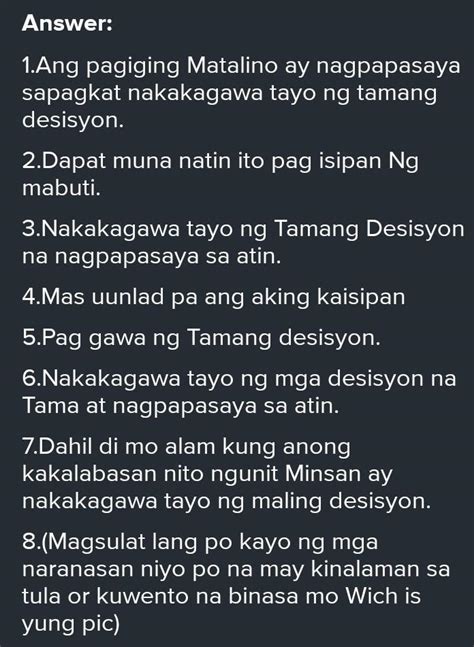 Answer:

1.Ang pagiging Matalino ay nagpapasaya sapagkat nakakagawa tayo ng tamang desisyon.

2.Dapat muna natin ito pag isipan Ng mabuti.

3.Nakakagawa tayo ng Tamang Desisyon na nagpapasaya sa atin.

4.Mas uunlad pa ang aking kaisipan

5.Pag gawa ng Tamang desisyon.

6.Nakakagawa tayo ng mga desisyon na Tama at nagpapasaya sa atin.

7.Dahil di mo alam kung anong kakalabasan nito ngunit Minsan ay nakakagawa tayo ng maling desisyon.

8.(Magsulat lang po kayo ng mga naranasan niyo po na may kinalaman sa tula or kuwento na binasa mo Wich is yung pic)